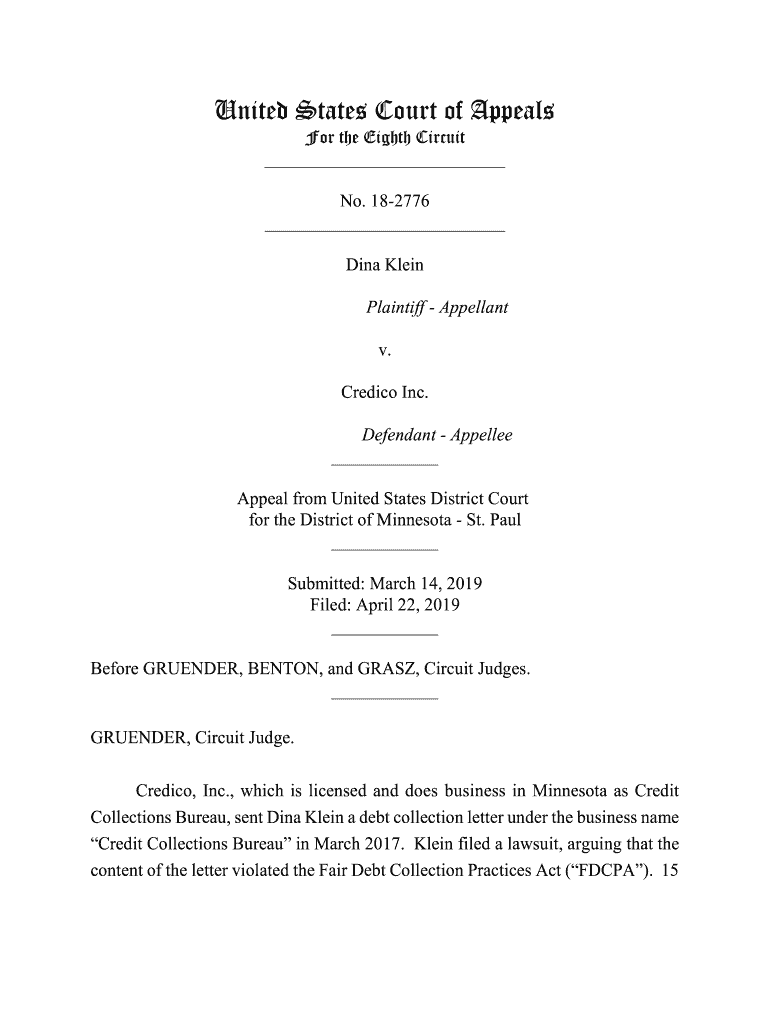 United States Court of Appeals
For the Eighth Circuit

No. 18-2776

Dina Klein

Plaintiff - Appellant

v.

Credico Inc.

Defendant - Appellee

Appeal from United States District Court
for the District of Minnesota - St. Paul

Submitted: March 14, 2019
Filed: April 22, 2019

Before GRUENDER, BENTON, and GRASZ, Circuit Judges.

GRUENDER, Circuit Judge.

Credico, Inc., which is licensed and does business in Minnesota as Credit Collections Bureau, sent Dina Klein a debt collection letter under the business name “Credit Collections Bureau” in March 2017. Klein filed a lawsuit, arguing that the content of the letter violated the Fair Debt Collection Practices Act (“FDCPA”). 15